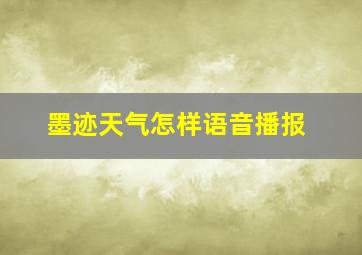 墨迹天气怎样语音播报